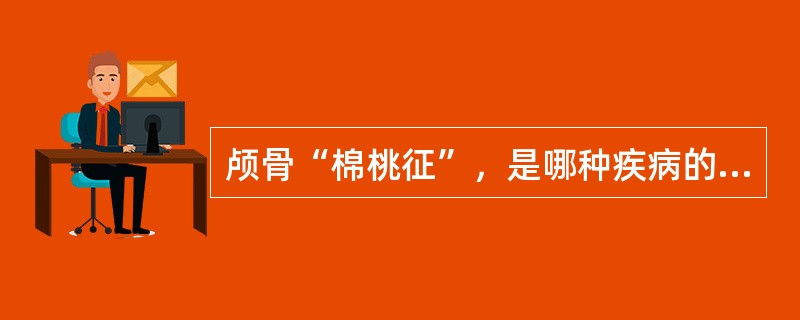 颅骨“棉桃征”，是哪种疾病的...